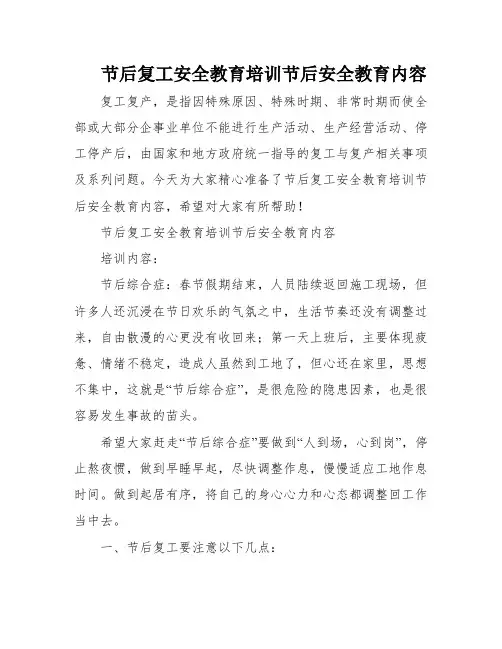 节后复工安全教育培训节后安全教育内容

复工复产，是指因特殊原因、特殊时期、非常时期而使全部或大部分企事业单位不能进行生产活动、生产经营活动、停工停产后，由国家和地方政府统一指导的复工与复产相关事项及系列问题。今天为大家精心准备了节后复工安全教育培训节后安全教育内容，希望对大家有所帮助！

节后复工安全教育培训节后安全教育内容

培训内容：

节后综合症：春节假期结束，人员陆续返回施工现场，但许多人还沉浸在节日欢乐的气氛之中，生活节奏还没有调整过来，自由散漫的心更没有收回来；第一天上班后，主要体现疲惫、情绪不稳定，造成人虽然到工地了，但心还在家里，思想不集中，这就是“节后综合症”，是很危险的隐患因素，也是很容易发生事故的苗头。

希望大家赶走“节后综合症”要做到“人到场，心到岗”，停止熬夜惯，做到早睡早起，尽快调整作息，慢慢适应工地作息时间。做到起居有序，将自己的身心心力和心态都调整回工作当中去。

一、节后复工要注意以下几点：